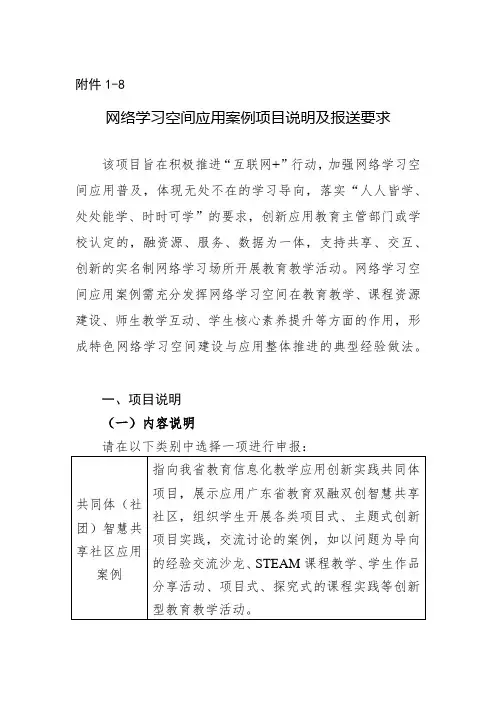 附件 1-8

网络学习空间应用案例项目说明及报送要求

该项目旨在积极推进“互联网+”行动，加强网络学习空间应用普及，体现无处不在的学习导向，落实“人人皆学、处处能学、时时可学”的要求，创新应用教育主管部门或学校认定的，融资源、服务、数据为一体，支持共享、交互、创新的实名制网络学习场所开展教育教学活动。网络学习空间应用案例需充分发挥网络学习空间在教育教学、课程资源建设、师生教学互动、学生核心素养提升等方面的作用，形成特色网络学习空间建设与应用整体推进的典型经验做法。

一、项目说明

（一）内容说明

请在以下类别中选择一项进行申报：

| 共同体（社团）智慧共享社区应用案例 | 指向我省教育信息化教学应用创新实践共同体项目，展示应用广东省教育双融双创智慧共享社区，组织学生开展各类项目式、主题式创新项目实践，交流讨论的案例，如以问题为导向的经验交流沙龙、STEAM 课程教学、学生作品分享活动、项目式、探究式的课程实践等创新型教育教学活动。 |
|---|---|